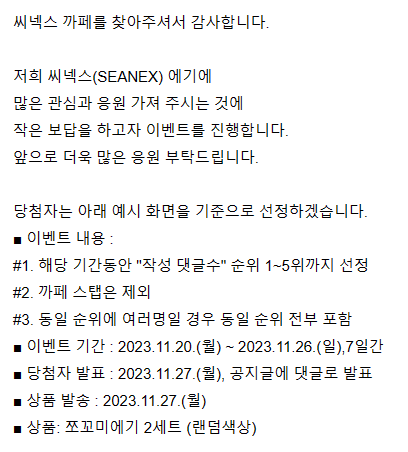 씨넥스 까페를 찾아주셔서 감사합니다.

저희 씨넥스(SEANEX) 에기에
많은 관심과 응원 가져 주시는 것에
작은 보답을 하고자 이벤트를 진행합니다.
앞으로 더욱 많은 응원 부탁드립니다.

당첨자는 아래 예시 화면을 기준으로 선정하겠습니다.
■ 이벤트 내용 :
#1. 해당 기간동안 "작성 댓글수" 순위 1~5위까지 선정
#2. 까페 스탭은 제외
#3. 동일 순위에 여러명일 경우 동일 순위 전부 포함
■ 이벤트 기간 : 2023.11.20.(월) ~ 2023.11.26.(일),7일간
■ 당첨자 발표 : 2023.11.27.(월), 공지글에 댓글로 발표
■ 상품 발송 : 2023.11.27.(월)
■ 상품: 쪼꼬미에기 2세트 (랜덤색상)